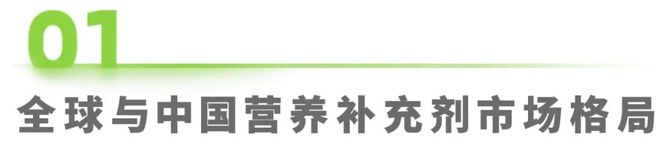 01

全球与中国营养补充剂市场格局